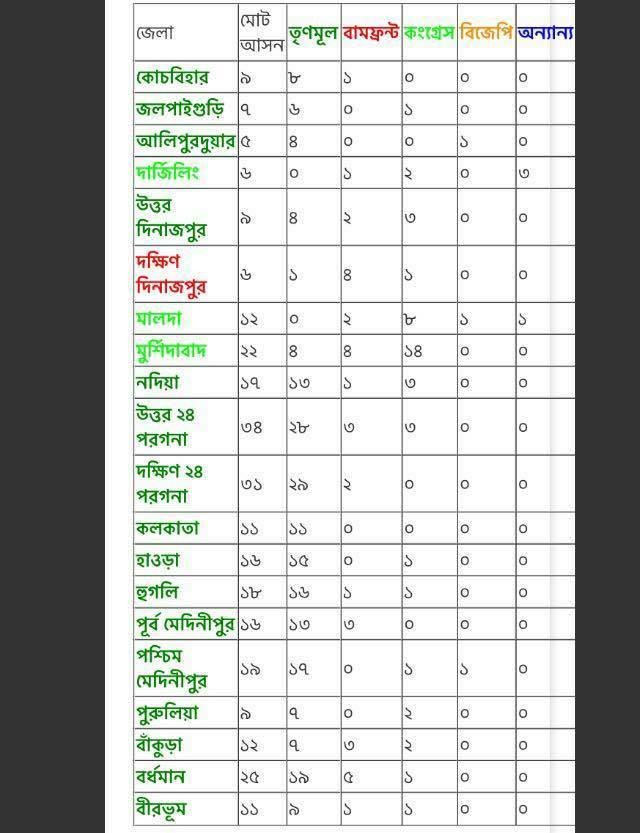 | জেলা | মোট আসন | তৃণমূল | বামফ্রন্ট | কংগ্রেস | বিজেপি | অন্যান্য |
|---|---|---|---|---|---|---|
| কোচবিহার | ৯ | ৮ | ১ | ০ | ০ | ০ |
| জলপাইগুড়ি | ৭ | ৬ | ০ | ১ | ০ | ০ |
| আলিপুরদুয়ার | ৫ | ৪ | ০ | ০ | ১ | ০ |
| দার্জিলিং | ৬ | ০ | ১ | ২ | ০ | ৩ |
| উত্তর দিনাজপুর | ৯ | ৪ | ২ | ৩ | ০ | ০ |
| দক্ষিণ দিনাজপুর | ৬ | ১ | ৪ | ১ | ০ | ০ |
| মালদা | ১২ | ০ | ২ | ৮ | ১ | ১ |
| মুর্শিদাবাদ | ২২ | ৪ | ৪ | ১৪ | ০ | ০ |
| নদিয়া | ১৭ | ১৩ | ১ | ৩ | ০ | ০ |
| উত্তর ২৪ পরগনা | ৩৪ | ২৮ | ৩ | ৩ | ০ | ০ |
| দক্ষিণ ২৪ পরগনা | ৩১ | ২৯ | ২ | ০ | ০ | ০ |
| কলকাতা | ১১ | ১১ | ০ | ০ | ০ | ০ |
| হাওড়া | ১৬ | ১৫ | ০ | ১ | ০ | ০ |
| হুগলি | ১৮ | ১৬ | ১ | ১ | ০ | ০ |
| পূর্ব মেদিনীপুর | ১৬ | ১৩ | ৩ | ০ | ০ | ০ |
| পশ্চিম মেদিনীপুর | ১৯ | ১৭ | ০ | ১ | ১ | ০ |
| পুরুলিয়া | ৯ | ৭ | ০ | ২ | ০ | ০ |
| বাঁকুড়া | ১২ | ৭ | ৩ | ২ | ০ | ০ |
| বর্ধমান | ২৫ | ১৯ | ৫ | ১ | ০ | ০ |
| বীরভূম | ১১ | ৯ | ১ | ১ | ০ | ০ |